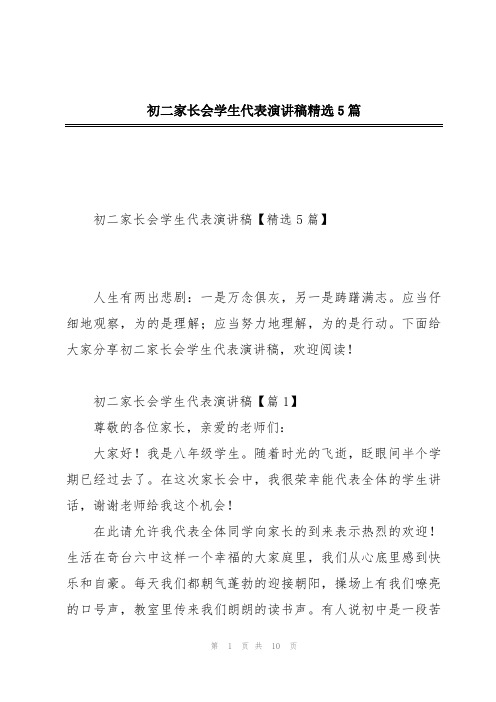 初二家长会学生代表演讲稿精选5篇

初二家长会学生代表演讲稿【精选5篇】

人生有两出悲剧：一是万念俱灰，另一是踌躇满志。应当仔细地观察，为的是理解；应当努力地理解，为的是行动。下面给大家分享初二家长会学生代表演讲稿，欢迎阅读！

初二家长会学生代表演讲稿【篇1】

尊敬的各位家长，亲爱的老师们：

大家好！我是八年级学生。随着时光的飞逝，眨眼间半个学期已经过去了。在这次家长会中，我很荣幸能代表全体的学生讲话，谢谢老师给我这个机会！

在此请允许我代表全体同学向家长的到来表示热烈的欢迎！生活在奇台六中这样一个幸福的大家庭里，我们从心底里感到快乐和自豪。每天我们都朝气蓬勃的迎接朝阳，操场上有我们嘹亮的口号声，教室里传来我们朗朗的读书声。有人说初中是一段苦

第 1 页 共 10 页